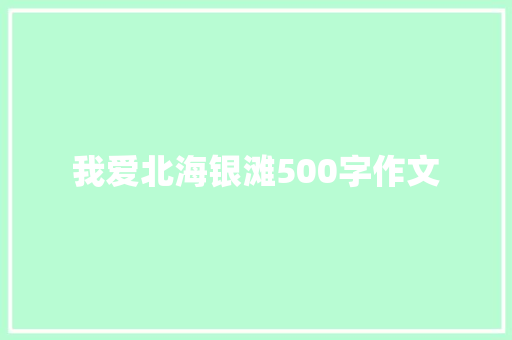 我爱北海银滩500字作文